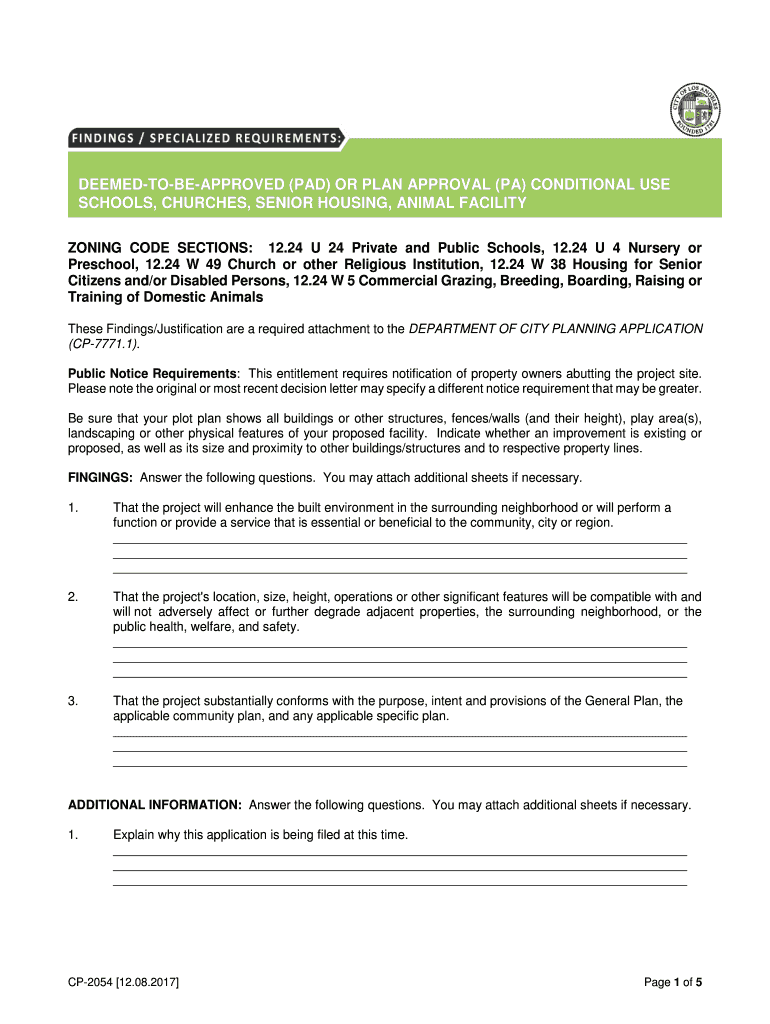 CITY OF LOS ANGELES FOUNDED 1781

FINDINGS / SPECIALIZED REQUIREMENTS:

DEEMED-TO-BE-APPROVED (PAD) OR PLAN APPROVAL (PA) CONDITIONAL USE SCHOOLS, CHURCHES, SENIOR HOUSING, ANIMAL FACILITY

ZONING CODE SECTIONS: 12.24 U 24 Private and Public Schools, 12.24 U 4 Nursery or Preschool, 12.24 W 49 Church or other Religious Institution, 12.24 W 38 Housing for Senior Citizens and/or Disabled Persons, 12.24 W 5 Commercial Grazing, Breeding, Boarding, Raising or Training of Domestic Animals

These Findings/Justification are a required attachment to the DEPARTMENT OF CITY PLANNING APPLICATION (CP-7771.1).

Public Notice Requirements: This entitlement requires notification of property owners abutting the project site. Please note the original or most recent decision letter may specify a different notice requirement that may be greater.

Be sure that your plot plan shows all buildings or other structures, fences/walls (and their height), play area(s), landscaping or other physical features of your proposed facility. Indicate whether an improvement is existing or proposed, as well as its size and proximity to other buildings/structures and to respective property lines.

FINGINGS: Answer the following questions. You may attach additional sheets if necessary.

1. That the project will enhance the built environment in the surrounding neighborhood or will perform a function or provide a service that is essential or beneficial to the community, city or region.

2. That the project's location, size, height, operations or other significant features will be compatible with and will not adversely affect or further degrade adjacent properties, the surrounding neighborhood, or the public health, welfare, and safety.

3. That the project substantially conforms with the purpose, intent and provisions of the General Plan, the applicable community plan, and any applicable specific plan.

ADDITIONAL INFORMATION: Answer the following questions. You may attach additional sheets if necessary.

1. Explain why this application is being filed at this time.

CP-2054 [12.08.2017]

Page 1 of 5